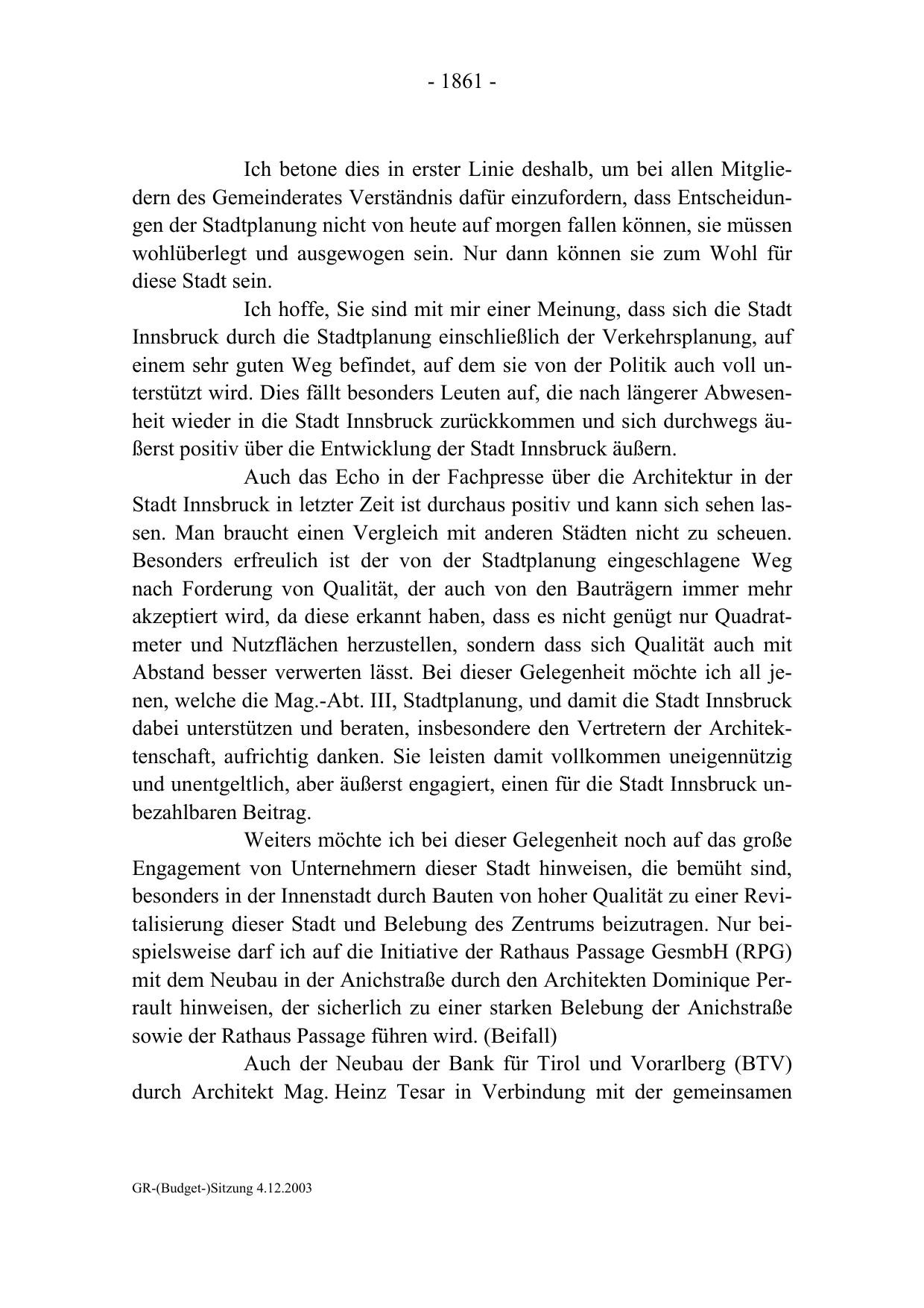 - 1861 -

Ich betone dies in erster Linie deshalb, um bei allen Mitgliedern des Gemeinderates Verständnis dafür einzufordern, dass Entscheidungen der Stadtplanung nicht von heute auf morgen fallen können, sie müssen wohlüberlegt und ausgewogen sein. Nur dann können sie zum Wohl für diese Stadt sein.

Ich hoffe, Sie sind mit mir einer Meinung, dass sich die Stadt Innsbruck durch die Stadtplanung einschließlich der Verkehrsplanung, auf einem sehr guten Weg befindet, auf dem sie von der Politik auch voll unterstützt wird. Dies fällt besonders Leuten auf, die nach längerer Abwesenheit wieder in die Stadt Innsbruck zurückkommen und sich durchwegs äußerst positiv über die Entwicklung der Stadt Innsbruck äußern.

Auch das Echo in der Fachpresse über die Architektur in der Stadt Innsbruck in letzter Zeit ist durchaus positiv und kann sich sehen lassen. Man braucht einen Vergleich mit anderen Städten nicht zu scheuen. Besonders erfreulich ist der von der Stadtplanung eingeschlagene Weg nach Forderung von Qualität, der auch von den Bauträgern immer mehr akzeptiert wird, da diese erkannt haben, dass es nicht genügt nur Quadratmeter und Nutzflächen herzustellen, sondern dass sich Qualität auch mit Abstand besser verwerten lässt. Bei dieser Gelegenheit möchte ich all jenen, welche die Mag.-Abt. III, Stadtplanung, und damit die Stadt Innsbruck dabei unterstützen und beraten, insbesondere den Vertretern der Architektenschaft, aufrichtig danken. Sie leisten damit vollkommen uneigennützig und unentgeltlich, aber äußerst engagiert, einen für die Stadt Innsbruck unbezahlbaren Beitrag.

Weiters möchte ich bei dieser Gelegenheit noch auf das große Engagement von Unternehmern dieser Stadt hinweisen, die bemüht sind, besonders in der Innenstadt durch Bauten von hoher Qualität zu einer Revitalisierung dieser Stadt und Belebung des Zentrums beizutragen. Nur beispielsweise darf ich auf die Initiative der Rathaus Passage GesmbH (RPG) mit dem Neubau in der Anichstraße durch den Architekten Dominique Perrault hinweisen, der sicherlich zu einer starken Belebung der Anichstraße sowie der Rathaus Passage führen wird. (Beifall)

Auch der Neubau der Bank für Tirol und Vorarlberg (BTV) durch Architekt Mag. Heinz Tesar in Verbindung mit der gemeinsamen

GR-(Budget-)Sitzung 4.12.2003